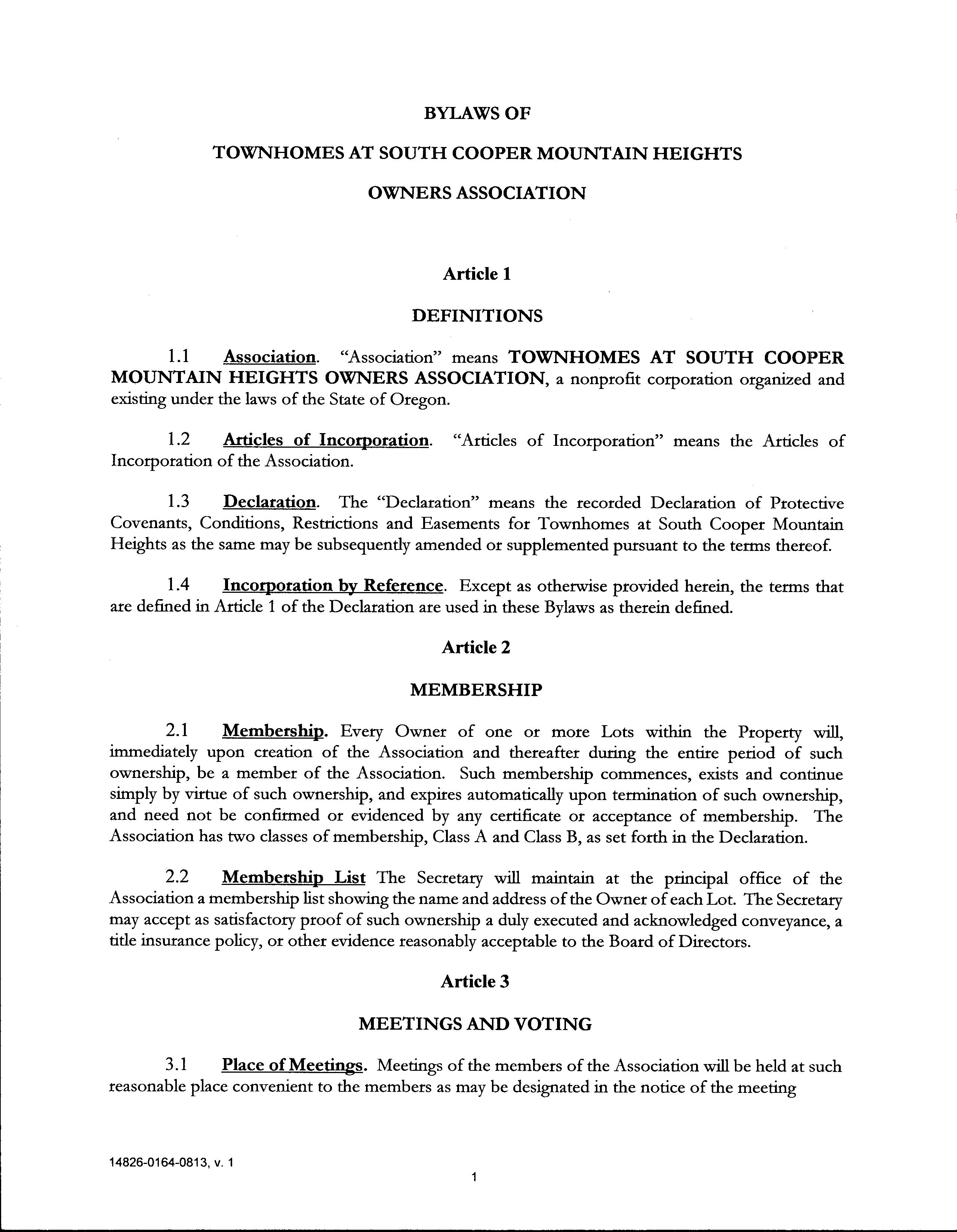 BYLAWS OF

TOWNHOMES AT SOUTH COOPER MOUNTAIN HEIGHTS

OWNERS ASSOCIATION

Article 1

DEFINITIONS

1.1 Association. "Association" means TOWNHOMES AT SOUTH COOPER MOUNTAIN HEIGHTS OWNERS ASSOCIATION, a nonprofit corporation organized and existing under the laws of the State of Oregon.

1.2 Articles of Incorporation. "Articles of Incorporation" means the Articles of Incorporation of the Association.

1.3 Declaration. The "Declaration" means the recorded Declaration of Protective Covenants, Conditions, Restrictions and Easements for Townhomes at South Cooper Mountain Heights as the same may be subsequently amended or supplemented pursuant to the terms thereof.

1.4 Incorporation by Reference. Except as otherwise provided herein, the terms that are defined in Article 1 of the Declaration are used in these Bylaws as therein defined.

Article 2

MEMBERSHIP

2.1 Membership. Every Owner of one or more Lots within the Property will, immediately upon creation of the Association and thereafter during the entire period of such ownership, be a member of the Association. Such membership commences, exists and continue simply by virtue of such ownership, and expires automatically upon termination of such ownership, and need not be confirmed or evidenced by any certificate or acceptance of membership. The Association has two classes of membership, Class A and Class B, as set forth in the Declaration.

2.2 Membership List The Secretary will maintain at the principal office of the Association a membership list showing the name and address of the Owner of each Lot. The Secretary may accept as satisfactory proof of such ownership a duly executed and acknowledged conveyance, a title insurance policy, or other evidence reasonably acceptable to the Board of Directors.

Article 3

MEETINGS AND VOTING

3.1 Place of Meetings. Meetings of the members of the Association will be held at such reasonable place convenient to the members as may be designated in the notice of the meeting

14826-0164-0813, v. 1

1